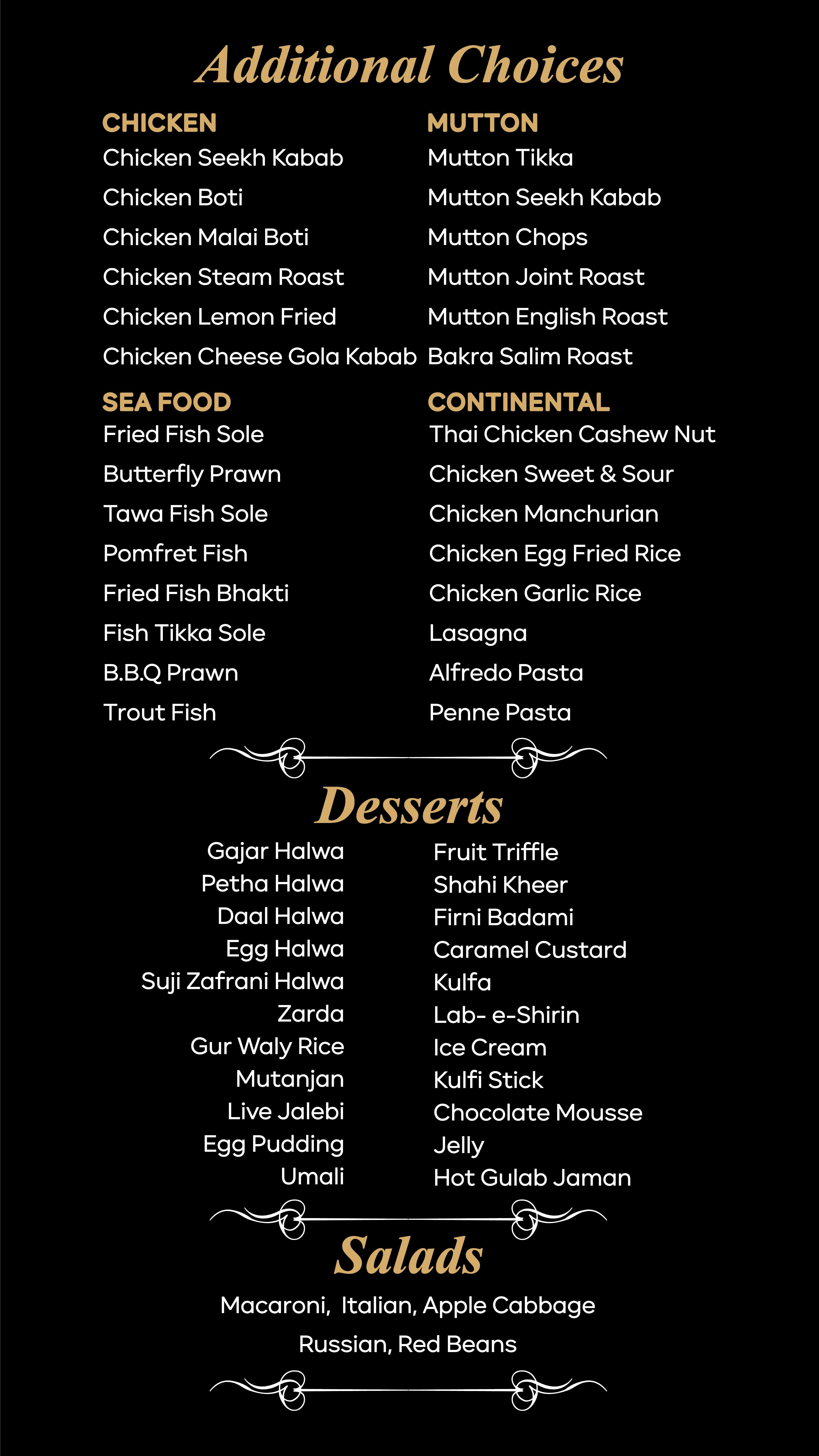 Additional Choices

CHICKEN
Chicken Seekh Kabab
Chicken Boti
Chicken Malai Boti
Chicken Steam Roast
Chicken Lemon Fried
Chicken Cheese Gola Kabab

MUTTON
Mutton Tikka
Mutton Seekh Kabab
Mutton Chops
Mutton Joint Roast
Mutton English Roast
Bakra Salim Roast

SEA FOOD
Fried Fish Sole
Butterfly Prawn
Tawa Fish Sole
Pomfret Fish
Fried Fish Bhakti
Fish Tikka Sole
B.B.Q Prawn
Trout Fish

CONTINENTAL
Thai Chicken Cashew Nut
Chicken Sweet & Sour
Chicken Manchurian
Chicken Egg Fried Rice
Chicken Garlic Rice
Lasagna
Alfredo Pasta
Penne Pasta

Desserts

Gajar Halwa
Petha Halwa
Daal Halwa
Egg Halwa
Suji Zafrani Halwa
Zarda
Gur Waly Rice
Mutanjan
Live Jalebi
Egg Pudding
Umali

Fruit Triffle
Shahi Kheer
Firni Badami
Caramel Custard
Kulfa
Lab- e-Shirin
Ice Cream
Kulfi Stick
Chocolate Mousse
Jelly
Hot Gulab Jaman

Salads

Macaroni, Italian, Apple Cabbage
Russian, Red Beans